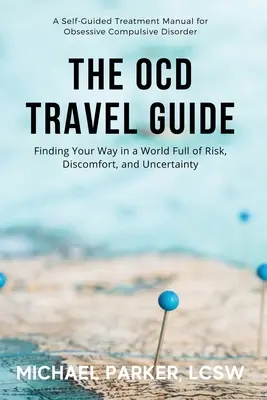 A Self-Guided Treatment Manual for Obsessive Compulsive Disorder

THE OCD TRAVEL GUIDE

Finding Your Way in a World Full of Risk, Discomfort, and Uncertainty

MICHAEL PARKER, LCSW